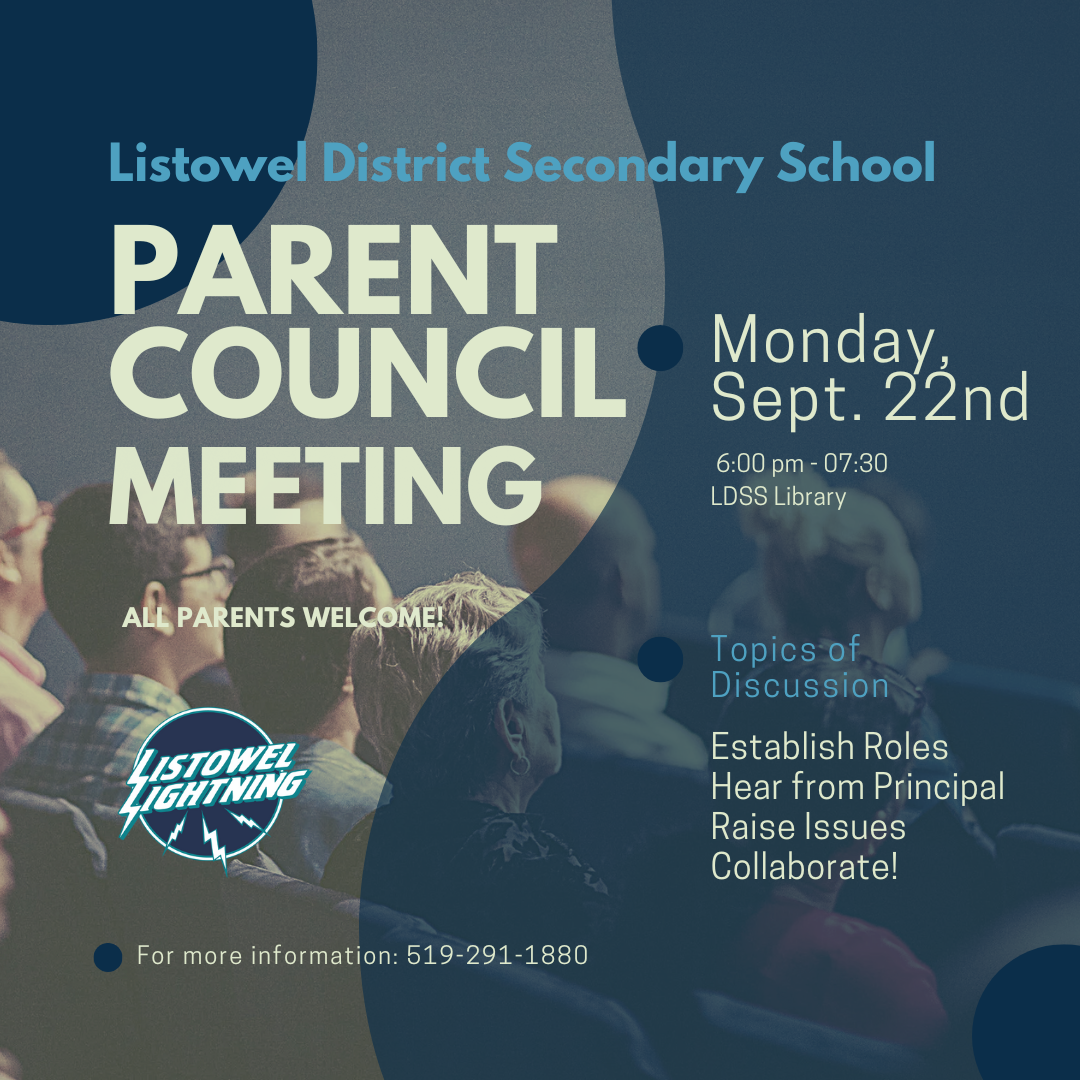 Listowel District Secondary School

PARENT COUNCIL MEETING

Monday, Sept. 22nd

6:00 pm - 07:30
LDSS Library

ALL PARENTS WELCOME!

Topics of Discussion

Establish Roles
Hear from Principal
Raise Issues
Collaborate!

LISTOWEL LIGHTNING

For more information: 519-291-1880